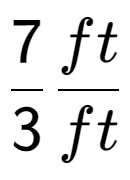 $\frac{7}{3} \frac{ft}{ft}$